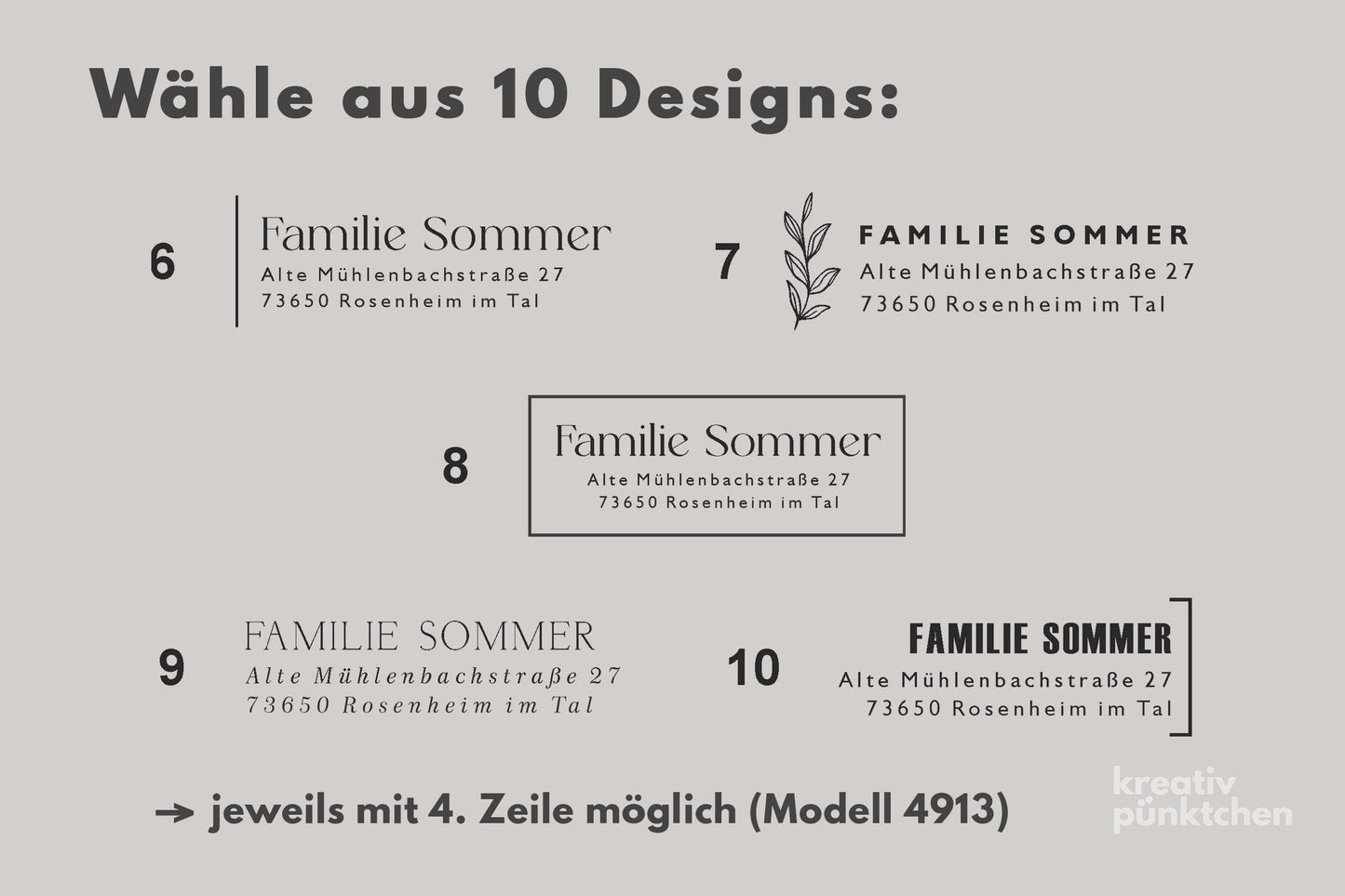 Wähle aus 10 Designs:

6

Familie Sommer
Alte Mühlenbachstraße 27
73650 Rosenheim im Tal

7

FAMILIE SOMMER
Alte Mühlenbachstraße 27
73650 Rosenheim im Tal

8

Familie Sommer
Alte Mühlenbachstraße 27
73650 Rosenheim im Tal

9

FAMILIE SOMMER
Alte Mühlenbachstraße 27
73650 Rosenheim im Tal

10

FAMILIE SOMMER
Alte Mühlenbachstraße 27
73650 Rosenheim im Tal

→ jeweils mit 4. Zeile möglich (Modell 4913)

kreativ
pünktchen